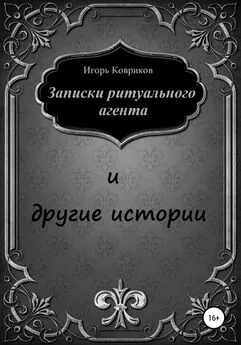 Игорь Ковриков

Записки ритуального агента

и

другие истории

16+